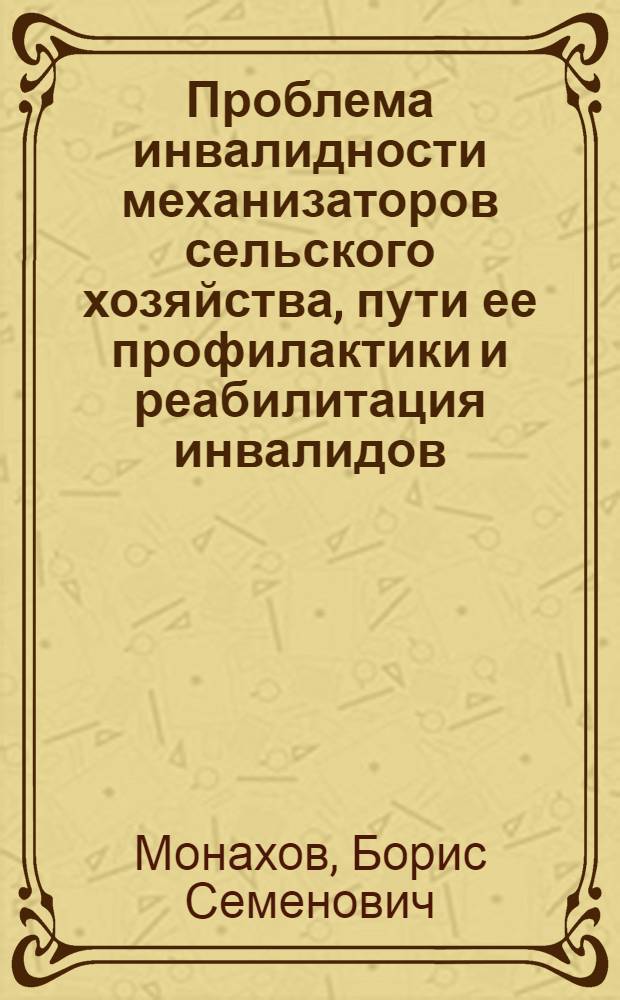 Проблема инвалидности механизаторов сельского хозяйства, пути ее профилактики и реабилитация инвалидов

Монахов, Борис Семенович